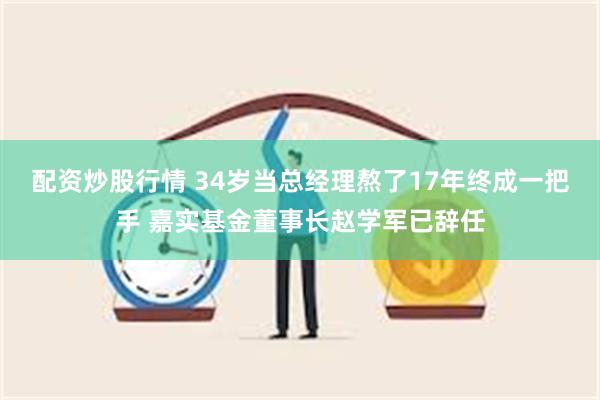 配资炒股行情 34岁当总经理熬了17年终成一把手 嘉实基金董事长赵学军已辞任